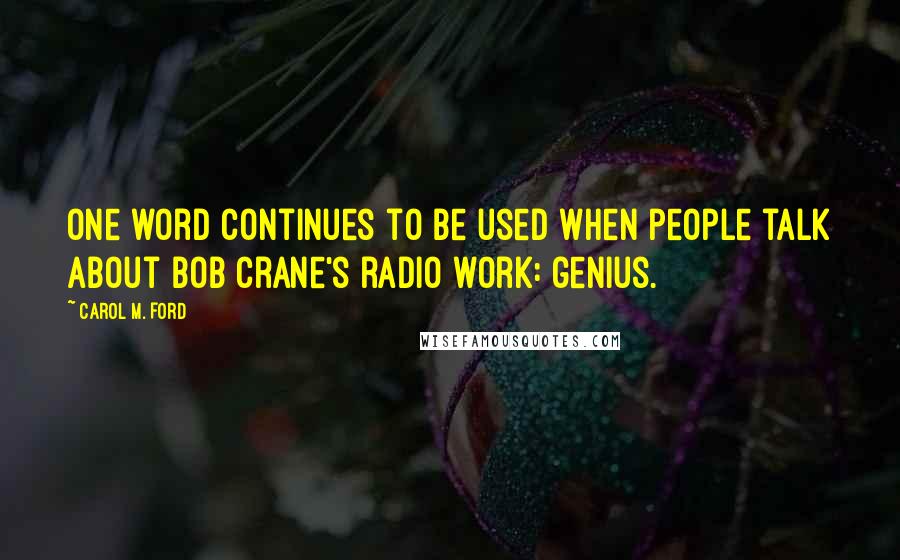 ONE WORD CONTINUES TO BE USED WHEN PEOPLE TALK ABOUT BOB CRANE'S RADIO WORK: GENIUS.

~ CAROL M. FORD

WISEFAMOUSQUOTES.COM